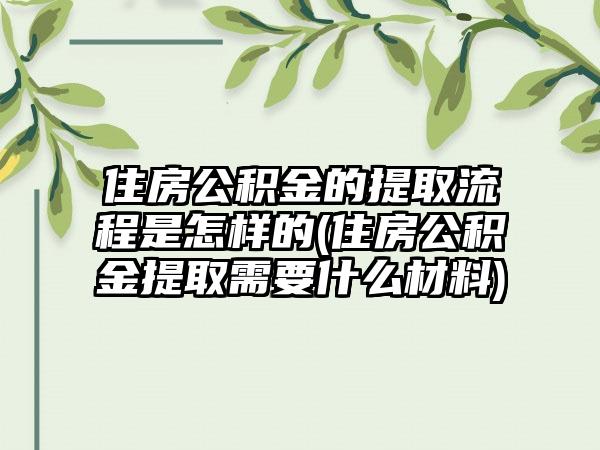 住房公积金的提取流程是怎样的(住房公积金提取需要什么材料)